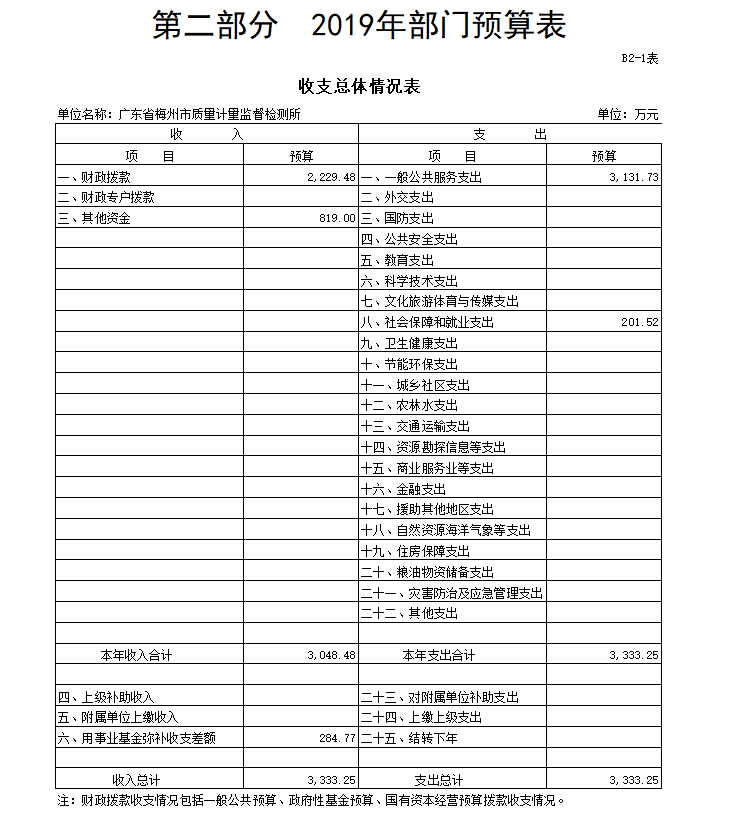 第二部分　2019年部门预算表

B2-1表

收支总体情况表

单位名称：广东省梅州市质量计量监督检测所　　单位：万元

| 收　入 | | 支　出 | |
|---|---|---|---|
| 项　目 | 预算 | 项　目 | 预算 |
| 一、财政拨款 | 2,229.48 | 一、一般公共服务支出 | 3,131.73 |
| 二、财政专户拨款 | | 二、外交支出 | |
| 三、其他资金 | 819.00 | 三、国防支出 | |
| | | 四、公共安全支出 | |
| | | 五、教育支出 | |
| | | 六、科学技术支出 | |
| | | 七、文化旅游体育与传媒支出 | |
| | | 八、社会保障和就业支出 | 201.52 |
| | | 九、卫生健康支出 | |
| | | 十、节能环保支出 | |
| | | 十一、城乡社区支出 | |
| | | 十二、农林水支出 | |
| | | 十三、交通运输支出 | |
| | | 十四、资源勘探信息等支出 | |
| | | 十五、商业服务业等支出 | |
| | | 十六、金融支出 | |
| | | 十七、援助其他地区支出 | |
| | | 十八、自然资源海洋气象等支出 | |
| | | 十九、住房保障支出 | |
| | | 二十、粮油物资储备支出 | |
| | | 二十一、灾害防治及应急管理支出 | |
| | | 二十二、其他支出 | |
| | | | |
| 本年收入合计 | 3,048.48 | 本年支出合计 | 3,333.25 |
| | | | |
| 四、上级补助收入 | | 二十三、对附属单位补助支出 | |
| 五、附属单位上缴收入 | | 二十四、上缴上级支出 | |
| 六、用事业基金弥补收支差额 | 284.77 | 二十五、结转下年 | |
| | | | |
| 收入总计 | 3,333.25 | 支出总计 | 3,333.25 |

注：财政拨款收支情况包括一般公共预算、政府性基金预算、国有资本经营预算拨款收支情况。